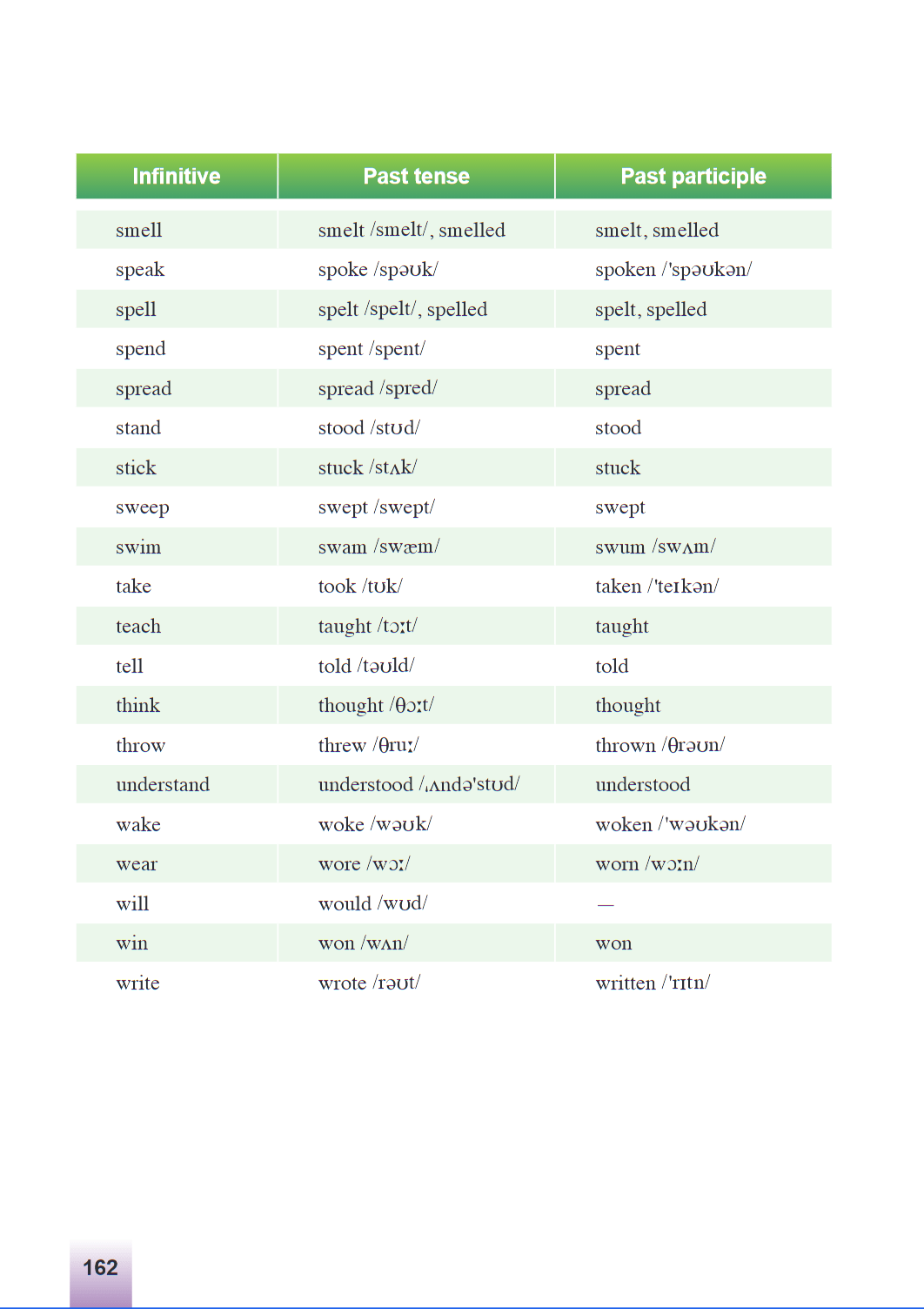 | Infinitive | Past tense | Past participle |
|---|---|---|
| smell | smelt /smelt/, smelled | smelt, smelled |
| speak | spoke /spəʊk/ | spoken /'spəʊkən/ |
| spell | spelt /spelt/, spelled | spelt, spelled |
| spend | spent /spent/ | spent |
| spread | spread /spred/ | spread |
| stand | stood /stʊd/ | stood |
| stick | stuck /stʌk/ | stuck |
| sweep | swept /swept/ | swept |
| swim | swam /swæm/ | swum /swʌm/ |
| take | took /tʊk/ | taken /'teɪkən/ |
| teach | taught /tɔːt/ | taught |
| tell | told /təʊld/ | told |
| think | thought /θɔːt/ | thought |
| throw | threw /θruː/ | thrown /θrəʊn/ |
| understand | understood /ˌʌndə'stʊd/ | understood |
| wake | woke /wəʊk/ | woken /'wəʊkən/ |
| wear | wore /wɔː/ | worn /wɔːn/ |
| will | would /wʊd/ | — |
| win | won /wʌn/ | won |
| write | wrote /rəʊt/ | written /'rɪtn/ |

162